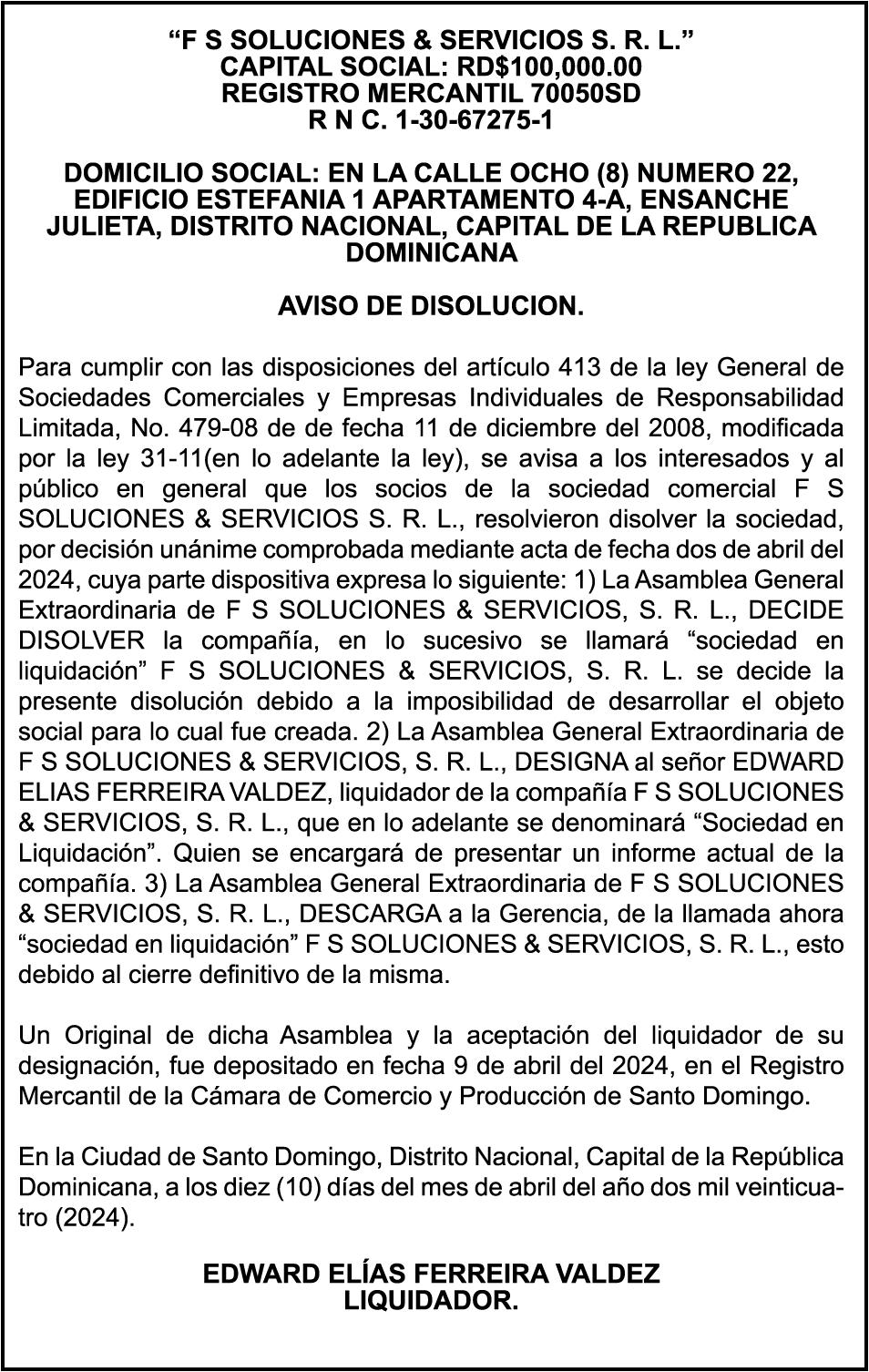 “F S SOLUCIONES & SERVICIOS S. R. L.”
CAPITAL SOCIAL: RD$100,000.00
REGISTRO MERCANTIL 70050SD
R N C. 1-30-67275-1

DOMICILIO SOCIAL: EN LA CALLE OCHO (8) NUMERO 22, EDIFICIO ESTEFANIA 1 APARTAMENTO 4-A, ENSANCHE JULIETA, DISTRITO NACIONAL, CAPITAL DE LA REPUBLICA DOMINICANA

AVISO DE DISOLUCION.

Para cumplir con las disposiciones del artículo 413 de la ley General de Sociedades Comerciales y Empresas Individuales de Responsabilidad Limitada, No. 479-08 de de fecha 11 de diciembre del 2008, modificada por la ley 31-11(en lo adelante la ley), se avisa a los interesados y al público en general que los socios de la sociedad comercial F S SOLUCIONES & SERVICIOS S. R. L., resolvieron disolver la sociedad, por decisión unánime comprobada mediante acta de fecha dos de abril del 2024, cuya parte dispositiva expresa lo siguiente: 1) La Asamblea General Extraordinaria de F S SOLUCIONES & SERVICIOS, S. R. L., DECIDE DISOLVER la compañía, en lo sucesivo se llamará “sociedad en liquidación” F S SOLUCIONES & SERVICIOS, S. R. L. se decide la presente disolución debido a la imposibilidad de desarrollar el objeto social para lo cual fue creada. 2) La Asamblea General Extraordinaria de F S SOLUCIONES & SERVICIOS, S. R. L., DESIGNA al señor EDWARD ELIAS FERREIRA VALDEZ, liquidador de la compañía F S SOLUCIONES & SERVICIOS, S. R. L., que en lo adelante se denominará “Sociedad en Liquidación”. Quien se encargará de presentar un informe actual de la compañía. 3) La Asamblea General Extraordinaria de F S SOLUCIONES & SERVICIOS, S. R. L., DESCARGA a la Gerencia, de la llamada ahora “sociedad en liquidación” F S SOLUCIONES & SERVICIOS, S. R. L., esto debido al cierre definitivo de la misma.

Un Original de dicha Asamblea y la aceptación del liquidador de su designación, fue depositado en fecha 9 de abril del 2024, en el Registro Mercantil de la Cámara de Comercio y Producción de Santo Domingo.

En la Ciudad de Santo Domingo, Distrito Nacional, Capital de la República Dominicana, a los diez (10) días del mes de abril del año dos mil veinticuatro (2024).

EDWARD ELÍAS FERREIRA VALDEZ
LIQUIDADOR.